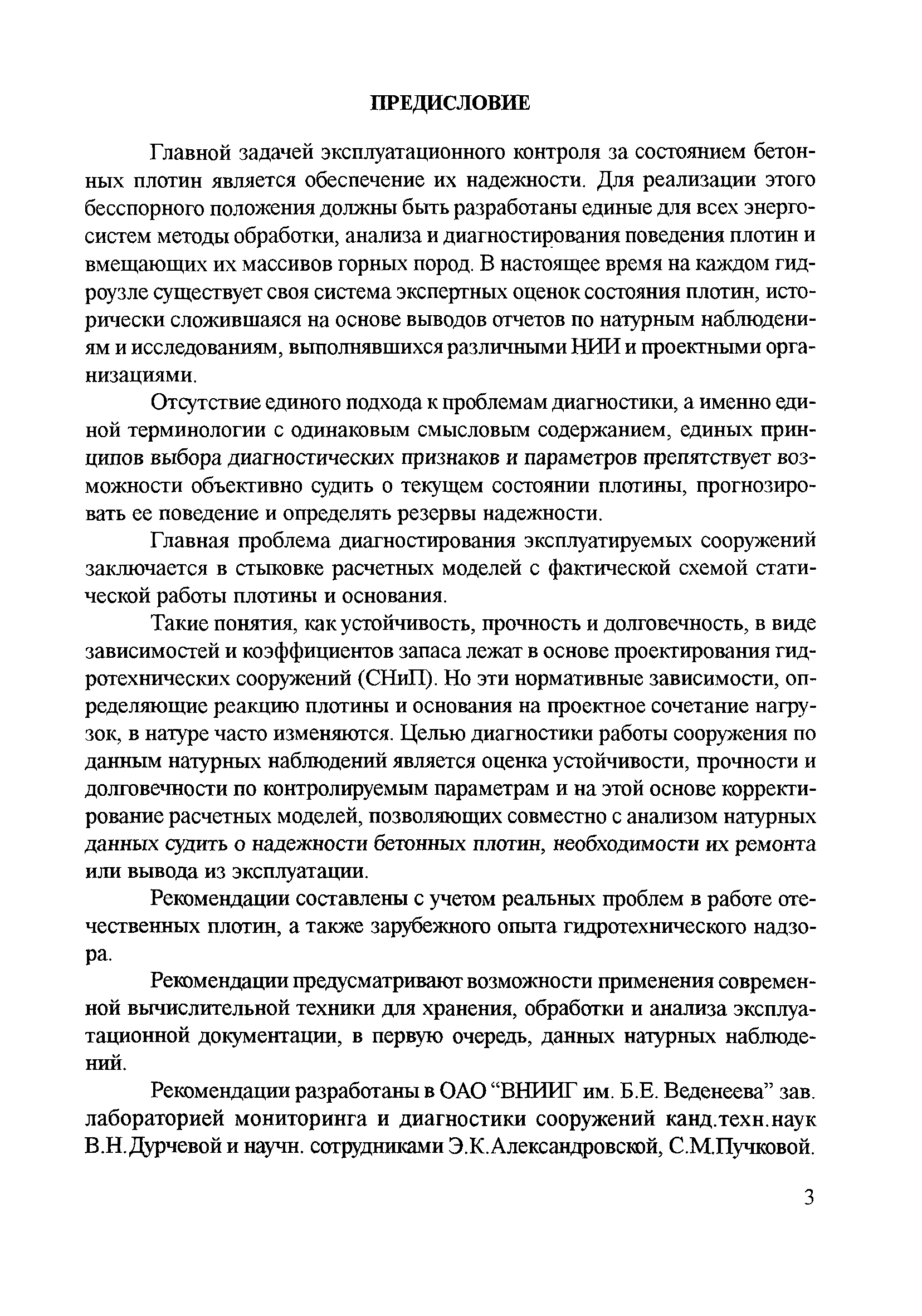 ПРЕДИСЛОВИЕ

Главной задачей эксплуатационного контроля за состоянием бетонных плотин является обеспечение их надежности. Для реализации этого бесспорного положения должны быть разработаны единые для всех энергосистем методы обработки, анализа и диагностирования поведения плотин и вмещающих их массивов горных пород. В настоящее время на каждом гидроузле существует своя система экспертных оценок состояния плотин, исторически сложившаяся на основе выводов отчетов по натурным наблюдениям и исследованиям, выполнявшихся различными НИИ и проектными организациями.

Отсутствие единого подхода к проблемам диагностики, а именно единой терминологии с одинаковым смысловым содержанием, единых принципов выбора диагностических признаков и параметров препятствует возможности объективно судить о текущем состоянии плотины, прогнозировать ее поведение и определять резервы надежности.

Главная проблема диагностирования эксплуатируемых сооружений заключается в стыковке расчетных моделей с фактической схемой статической работы плотины и основания.

Такие понятия, как устойчивость, прочность и долговечность, в виде зависимостей и коэффициентов запаса лежат в основе проектирования гидротехнических сооружений (СНиП). Но эти нормативные зависимости, определяющие реакцию плотины и основания на проектное сочетание нагрузок, в натуре часто изменяются. Целью диагностики работы сооружения по данным натурных наблюдений является оценка устойчивости, прочности и долговечности по контролируемым параметрам и на этой основе корректирование расчетных моделей, позволяющих совместно с анализом натурных данных судить о надежности бетонных плотин, необходимости их ремонта или вывода из эксплуатации.

Рекомендации составлены с учетом реальных проблем в работе отечественных плотин, а также зарубежного опыта гидротехнического надзора.

Рекомендации предусматривают возможности применения современной вычислительной техники для хранения, обработки и анализа эксплуатационной документации, в первую очередь, данных натурных наблюдений.

Рекомендации разработаны в ОАО “ВНИИГ им. Б.Е. Веденеева” зав. лабораторией мониторинга и диагностики сооружений канд.техн.наук В.Н.Дурчевой и научн. сотрудниками Э.К.Александровской, С.М.Пучковой.

3